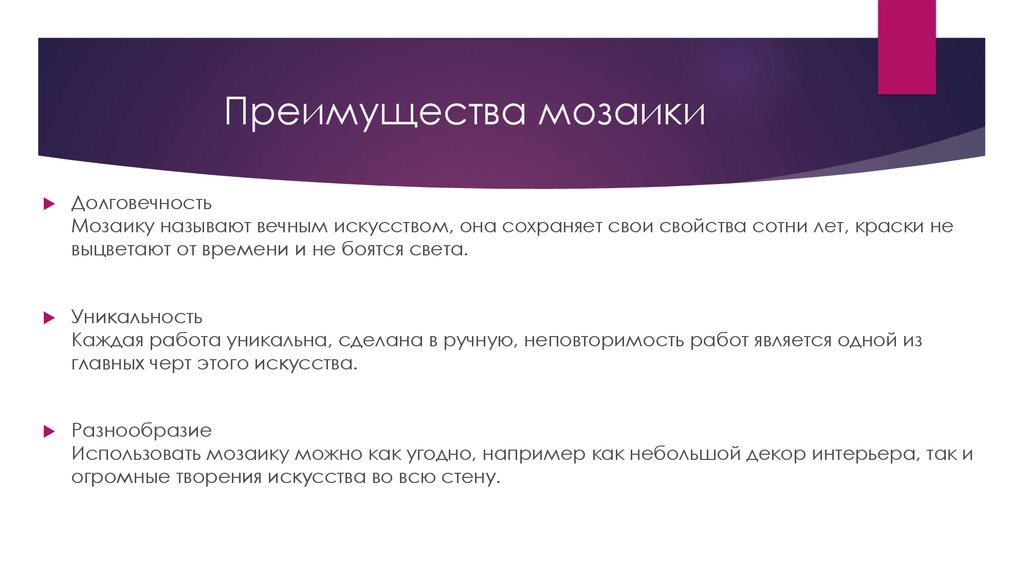 Преимущества мозаики

Долговечность
Мозаику называют вечным искусством, она сохраняет свои свойства сотни лет, краски не выцветают от времени и не боятся света.

Уникальность
Каждая работа уникальна, сделана в ручную, неповторимость работ является одной из главных черт этого искусства.

Разнообразие
Использовать мозаику можно как угодно, например как небольшой декор интерьера, так и огромные творения искусства во всю стену.